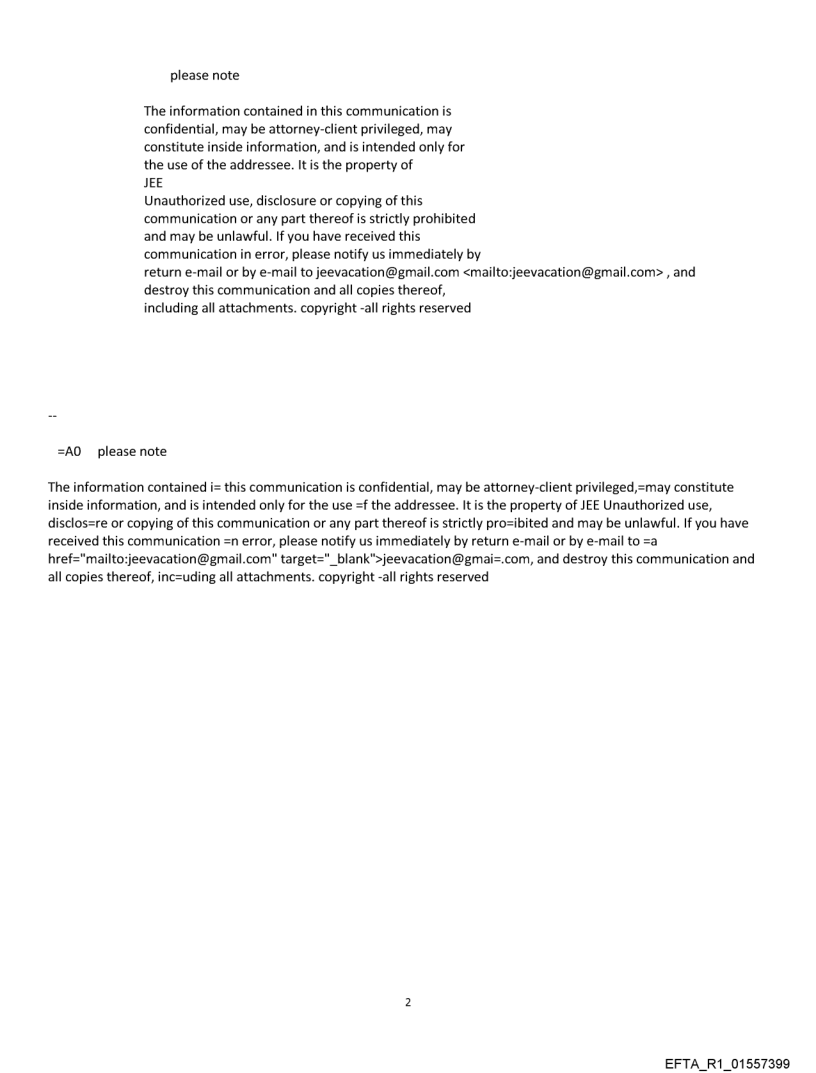 please note

The information contained in this communication is confidential, may be attorney-client privileged, may constitute inside information, and is intended only for the use of the addressee. It is the property of JEE
Unauthorized use, disclosure or copying of this communication or any part thereof is strictly prohibited and may be unlawful. If you have received this communication in error, please notify us immediately by return e-mail or by e-mail to jeevacation@gmail.com <mailto:jeevacation@gmail.com> , and destroy this communication and all copies thereof, including all attachments. copyright -all rights reserved

--

=A0 please note

The information contained i= this communication is confidential, may be attorney-client privileged,=may constitute inside information, and is intended only for the use =f the addressee. It is the property of JEE Unauthorized use, disclos=re or copying of this communication or any part thereof is strictly pro=ibited and may be unlawful. If you have received this communication =n error, please notify us immediately by return e-mail or by e-mail to =a href="mailto:jeevacation@gmail.com" target="_blank">jeevacation@gmai=.com, and destroy this communication and all copies thereof, inc=uding all attachments. copyright -all rights reserved

2

EFTA_R1_01557399